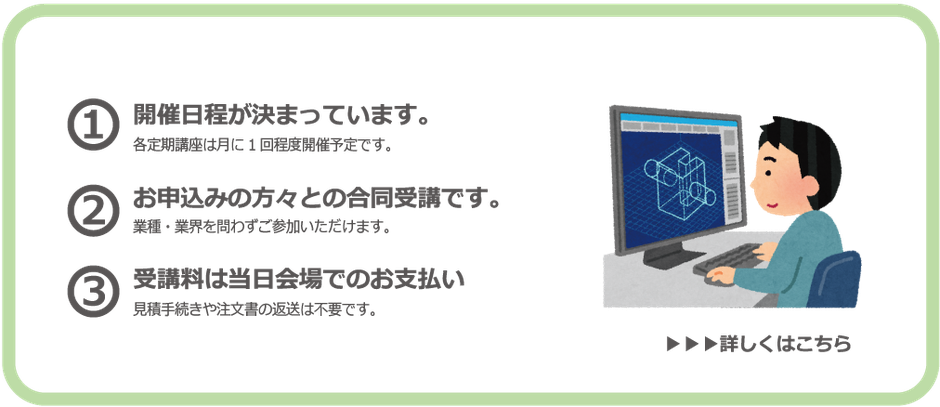 ①
開催日程が決まっています。
各定期講座は月に１回程度開催予定です。

②
お申込みの方々との合同受講です。
業種・業界を問わずご参加いただけます。

③
受講料は当日会場でのお支払い
見積手続きや注文書の返送は不要です。

▶▶▶詳しくはこちら